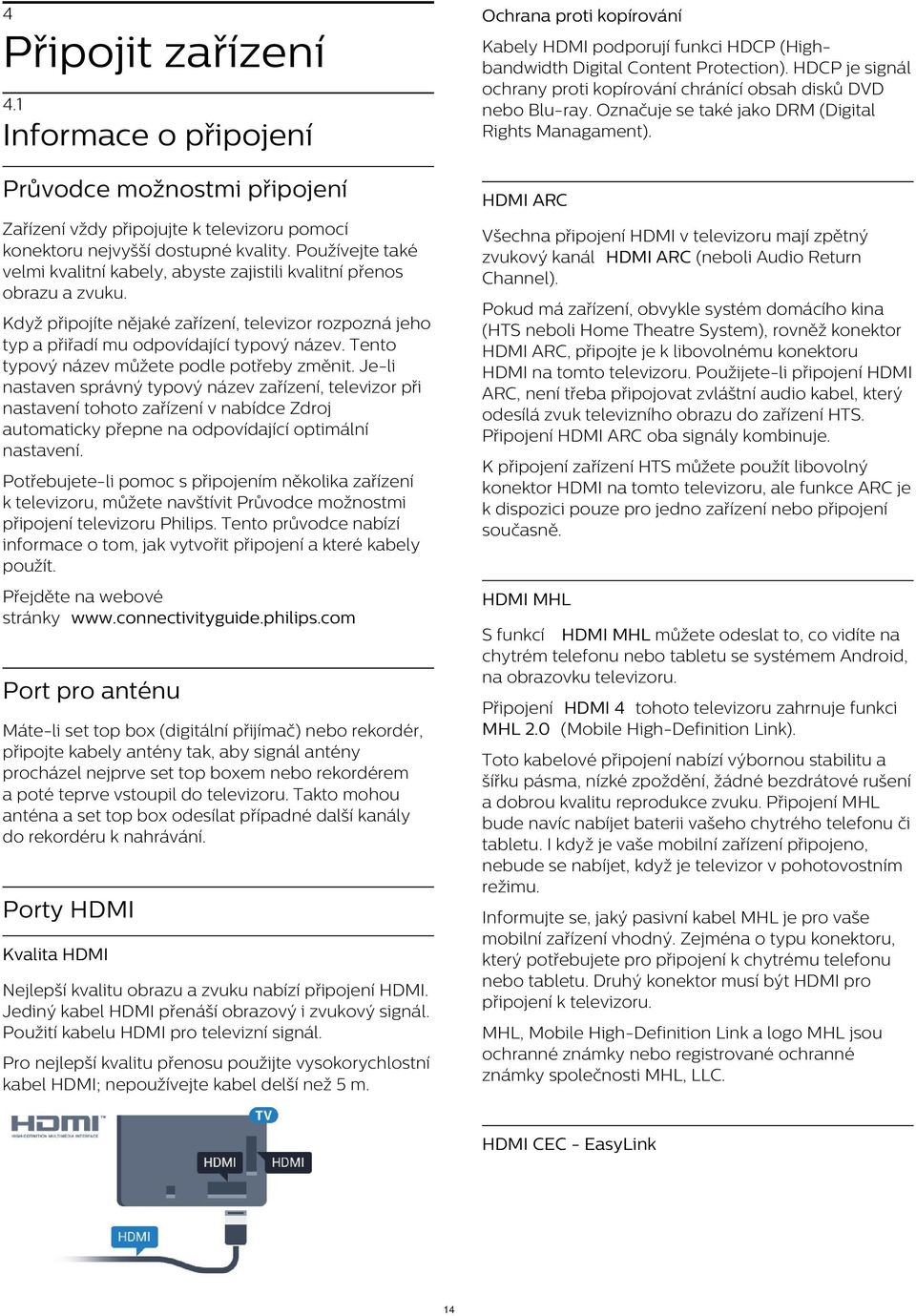 4

Připojit zařízení

4.1

Informace o připojení

Průvodce možnostmi připojení

Zařízení vždy připojujte k televizoru pomocí konektoru nejvyšší dostupné kvality. Používejte také velmi kvalitní kabely, abyste zajistili kvalitní přenos obrazu a zvuku.

Když připojíte nějaké zařízení, televizor rozpozná jeho typ a přiřadí mu odpovídající typový název. Tento typový název můžete podle potřeby změnit. Je-li nastaven správný typový název zařízení, televizor při nastavení tohoto zařízení v nabídce Zdroj automaticky přepne na odpovídající optimální nastavení.

Potřebujete-li pomoc s připojením několika zařízení k televizoru, můžete navštívit Průvodce možnostmi připojení televizoru Philips. Tento průvodce nabízí informace o tom, jak vytvořit připojení a které kabely použít.

Přejděte na webové stránky www.connectivityguide.philips.com

Port pro anténu

Máte-li set top box (digitální přijímač) nebo rekordér, připojte kabely antény tak, aby signál antény procházel nejprve set top boxem nebo rekordérem a poté teprve vstoupil do televizoru. Takto mohou anténa a set top box odesílat případné další kanály do rekordéru k nahrávání.

Porty HDMI

Kvalita HDMI

Nejlepší kvalitu obrazu a zvuku nabízí připojení HDMI. Jediný kabel HDMI přenáší obrazový i zvukový signál. Použití kabelu HDMI pro televizní signál.

Pro nejlepší kvalitu přenosu použijte vysokorychlostní kabel HDMI; nepoužívejte kabel delší než 5 m.

HDMI HIGH-DEFINITION MULTIMEDIA INTERFACE

TV

HDMI

HDMI

HDMI

Ochrana proti kopírování

Kabely HDMI podporují funkci HDCP (High-bandwidth Digital Content Protection). HDCP je signál ochrany proti kopírování chránící obsah disků DVD nebo Blu-ray. Označuje se také jako DRM (Digital Rights Managament).

HDMI ARC

Všechna připojení HDMI v televizoru mají zpětný zvukový kanál HDMI ARC (neboli Audio Return Channel).

Pokud má zařízení, obvykle systém domácího kina (HTS neboli Home Theatre System), rovněž konektor HDMI ARC, připojte je k libovolnému konektoru HDMI na tomto televizoru. Použijete-li připojení HDMI ARC, není třeba připojovat zvláštní audio kabel, který odesílá zvuk televizního obrazu do zařízení HTS. Připojení HDMI ARC oba signály kombinuje.

K připojení zařízení HTS můžete použít libovolný konektor HDMI na tomto televizoru, ale funkce ARC je k dispozici pouze pro jedno zařízení nebo připojení současně.

HDMI MHL

S funkcí HDMI MHL můžete odeslat to, co vidíte na chytrém telefonu nebo tabletu se systémem Android, na obrazovku televizoru.

Připojení HDMI 4 tohoto televizoru zahrnuje funkci MHL 2.0 (Mobile High-Definition Link).

Toto kabelové připojení nabízí výbornou stabilitu a šířku pásma, nízké zpoždění, žádné bezdrátové rušení a dobrou kvalitu reprodukce zvuku. Připojení MHL bude navíc nabíjet baterii vašeho chytrého telefonu či tabletu. I když je vaše mobilní zařízení připojeno, nebude se nabíjet, když je televizor v pohotovostním režimu.

Informujte se, jaký pasivní kabel MHL je pro vaše mobilní zařízení vhodný. Zejména o typu konektoru, který potřebujete pro připojení k chytrému telefonu nebo tabletu. Druhý konektor musí být HDMI pro připojení k televizoru.

MHL, Mobile High-Definition Link a logo MHL jsou ochranné známky nebo registrované ochranné známky společnosti MHL, LLC.

HDMI CEC - EasyLink

14